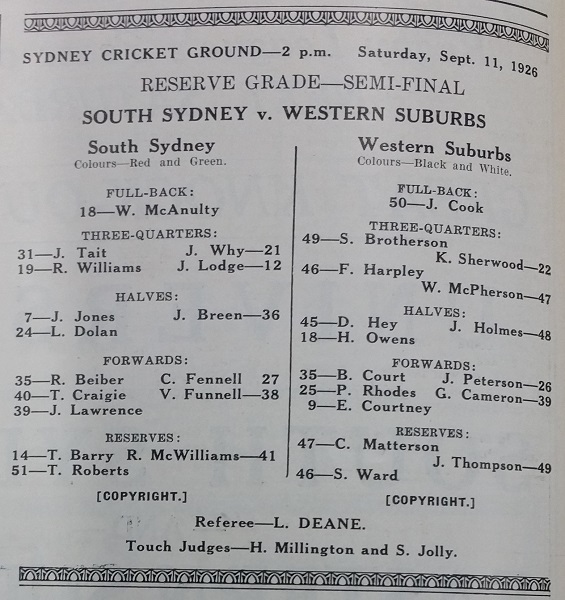 SYDNEY CRICKET GROUND—2 p.m. Saturday, Sept. 11, 1926

RESERVE GRADE—SEMI-FINAL

SOUTH SYDNEY v. WESTERN SUBURBS

South Sydney
Colours—Red and Green.

FULL-BACK:
18—W. McAnulty

THREE-QUARTERS:
31—J. Tait J. Why—21
19—R. Williams J. Lodge—12

HALVES:
7—J. Jones J. Breen—36
24—L. Dolan

FORWARDS:
35—R. Beiber C. Fennell 27
40—T. Craigie V. Funnell—38
39—J. Lawrence

RESERVES:
14—T. Barry R. McWilliams—41
51—T. Roberts

[COPYRIGHT.]

Western Suburbs
Colours—Black and White.

FULL-BACK:
50—J. Cook

THREE-QUARTERS:
49—S. Brotherson
K. Sherwood—22
46—F. Harpley
W. McPherson—47

HALVES:
45—D. Hey J. Holmes—48
18—H. Owens

FORWARDS:
35—B. Court J. Peterson—26
25—P. Rhodes G. Cameron—39
9—E. Courtney

RESERVES:
47—C. Matterson
J. Thompson—49
46—S. Ward

[COPYRIGHT.]

Referee—L. DEANE.

Touch Judges—H. Millington and S. Jolly.